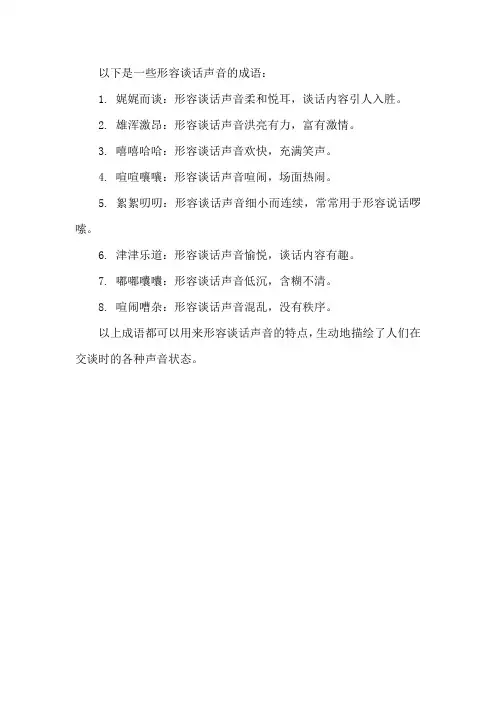 以下是一些形容谈话声音的成语：

1. 娓娓而谈：形容谈话声音柔和悦耳，谈话内容引人入胜。

2. 雄浑激昂：形容谈话声音洪亮有力，富有激情。

3. 嘻嘻哈哈：形容谈话声音欢快，充满笑声。

4. 喧喧嚷嚷：形容谈话声音喧闹，场面热闹。

5. 絮絮叨叨：形容谈话声音细小而连续，常常用于形容说话啰嗦。

6. 津津乐道：形容谈话声音愉悦，谈话内容有趣。

7. 嘟嘟囔囔：形容谈话声音低沉，含糊不清。

8. 喧闹嘈杂：形容谈话声音混乱，没有秩序。

以上成语都可以用来形容谈话声音的特点，生动地描绘了人们在交谈时的各种声音状态。